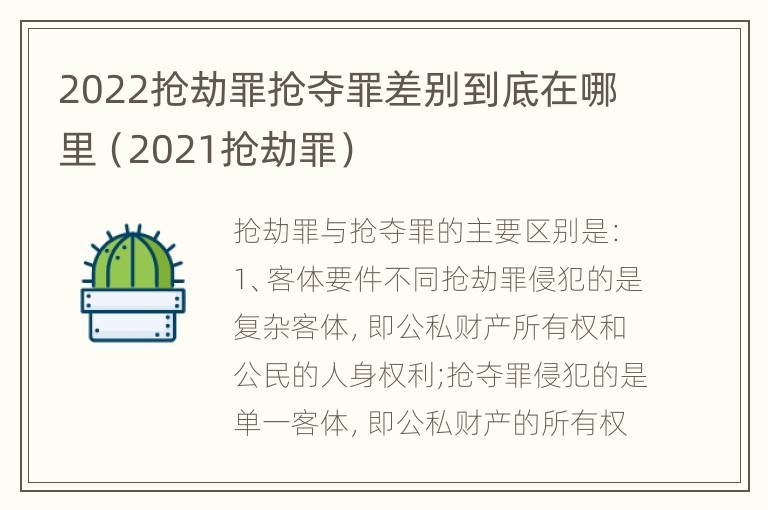 2022抢劫罪抢夺罪差别到底在哪里（2021抢劫罪）

抢劫罪与抢夺罪的主要区别是：1、客体要件不同抢劫罪侵犯的是复杂客体，即公私财产所有权和公民的人身权利;抢夺罪侵犯的是单一客体，即公私财产的所有权